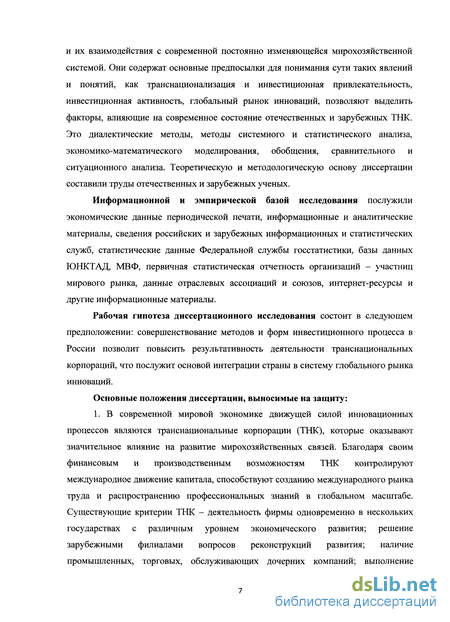 и их взаимодействия с современной постоянно изменяющейся мирохозяйственной системой. Они содержат основные предпосылки для понимания сути таких явлений и понятий, как транснационализация и инвестиционная привлекательность, инвестиционная активность, глобальный рынок инноваций, позволяют выделить факторы, влияющие на современное состояние отечественных и зарубежных ТНК. Это диалектические методы, методы системного и статистического анализа, экономико-математического моделирования, обобщения, сравнительного и ситуационного анализа. Теоретическую и методологическую основу диссертации составили труды отечественных и зарубежных ученых.

Информационной и эмпирической базой исследования послужили экономические данные периодической печати, информационные и аналитические материалы, сведения российских и зарубежных информационных и статистических служб, статистические данные Федеральной службы госстатистики, базы данных ЮНКТАД, МВФ, первичная статистическая отчетность организаций – участниц мирового рынка, данные отраслевых ассоциаций и союзов, интернет-ресурсы и другие информационные материалы.

Рабочая гипотеза диссертационного исследования состоит в следующем предположении: совершенствование методов и форм инвестиционного процесса в России позволит повысить результативность деятельности транснациональных корпораций, что послужит основой интеграции страны в систему глобального рынка инноваций.

Основные положения диссертации, выносимые на защиту:

1. В современной мировой экономике движущей силой инновационных процессов являются транснациональные корпорации (ТНК), которые оказывают значительное влияние на развитие мирохозяйственных связей. Благодаря своим финансовым и производственным возможностям ТНК контролируют международное движение капитала, способствуют созданию международного рынка труда и распространению профессиональных знаний в глобальном масштабе. Существующие критерии ТНК – деятельность фирмы одновременно в нескольких государствах с различным уровнем экономического развития; решение зарубежными филиалами вопросов реконструкций развития; наличие промышленных, торговых, обслуживающих дочерних компаний; выполнение

7

dsLib.net
библиотека диссертаций